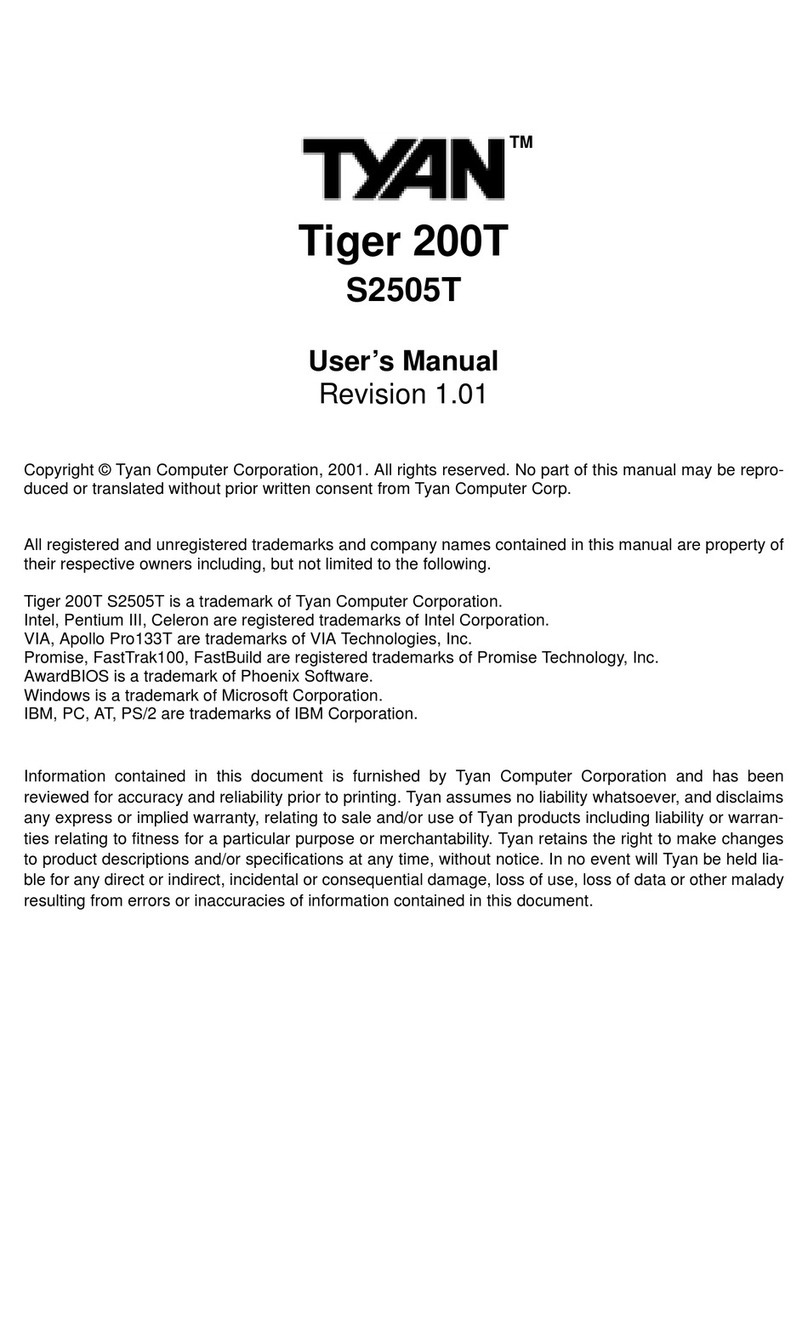 TYAN™

Tiger 200T
S2505T

User's Manual
Revision 1.01

Copyright © Tyan Computer Corporation, 2001. All rights reserved. No part of this manual may be reproduced or translated without prior written consent from Tyan Computer Corp.

All registered and unregistered trademarks and company names contained in this manual are property of their respective owners including, but not limited to the following.

Tiger 200T S2505T is a trademark of Tyan Computer Corporation.
Intel, Pentium III, Celeron are registered trademarks of Intel Corporation.
VIA, Apollo Pro133T are trademarks of VIA Technologies, Inc.
Promise, FastTrak100, FastBuild are registered trademarks of Promise Technology, Inc.
AwardBIOS is a trademark of Phoenix Software.
Windows is a trademark of Microsoft Corporation.
IBM, PC, AT, PS/2 are trademarks of IBM Corporation.

Information contained in this document is furnished by Tyan Computer Corporation and has been reviewed for accuracy and reliability prior to printing. Tyan assumes no liability whatsoever, and disclaims any express or implied warranty, relating to sale and/or use of Tyan products including liability or warranties relating to fitness for a particular purpose or merchantability. Tyan retains the right to make changes to product descriptions and/or specifications at any time, without notice. In no event will Tyan be held liable for any direct or indirect, incidental or consequential damage, loss of use, loss of data or other malady resulting from errors or inaccuracies of information contained in this document.